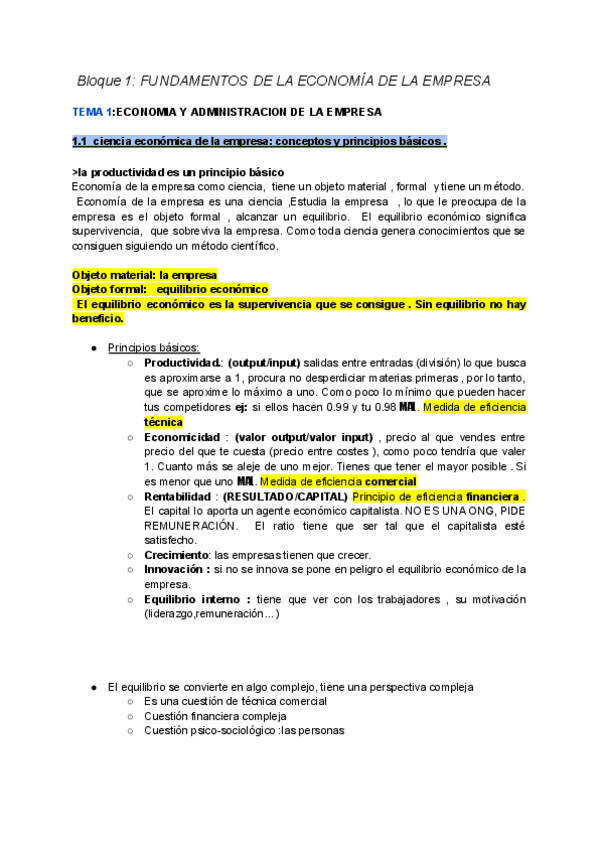 Bloque 1: FUNDAMENTOS DE LA ECONOMÍA DE LA EMPRESA

TEMA 1:ECONOMIA Y ADMINISTRACION DE LA EMPRESA

1.1 ciencia económica de la empresa: conceptos y principios básicos .

>la productividad es un principio básico
Economía de la empresa como ciencia, tiene un objeto material , formal y tiene un método. Economía de la empresa es una ciencia ,Estudia la empresa , lo que le preocupa de la empresa es el objeto formal , alcanzar un equilibrio. El equilibrio económico significa supervivencia, que sobreviva la empresa. Como toda ciencia genera conocimientos que se consiguen siguiendo un método científico.

Objeto material: la empresa
Objeto formal: equilibrio económico
El equilibrio económico es la supervivencia que se consigue . Sin equilibrio no hay beneficio.

● Principios básicos:
○ Productividad.: (output/input) salidas entre entradas (división) lo que busca es aproximarse a 1, procura no desperdiciar materias primeras , por lo tanto, que se aproxime lo máximo a uno. Como poco lo mínimo que pueden hacer tus competidores ej: si ellos hacen 0.99 y tu 0.98 MAL. Medida de eficiencia técnica
○ Economicidad : (valor output/valor input) , precio al que vendes entre precio del que te cuesta (precio entre costes ), como poco tendría que valer 1. Cuanto más se aleje de uno mejor. Tienes que tener el mayor posible . Si es menor que uno MAL. Medida de eficiencia comercial
○ Rentabilidad : (RESULTADO/CAPITAL) Principio de eficiencia financiera . El capital lo aporta un agente económico capitalista. NO ES UNA ONG, PIDE REMUNERACIÓN. El ratio tiene que ser tal que el capitalista esté satisfecho.
○ Crecimiento: las empresas tienen que crecer.
○ Innovación : si no se innova se pone en peligro el equilibrio económico de la empresa.
○ Equilibrio interno : tiene que ver con los trabajadores , su motivación (liderazgo,remuneración…)

● El equilibrio se convierte en algo complejo, tiene una perspectiva compleja
○ Es una cuestión de técnica comercial
○ Cuestión financiera compleja
○ Cuestión psico-sociológico :las personas